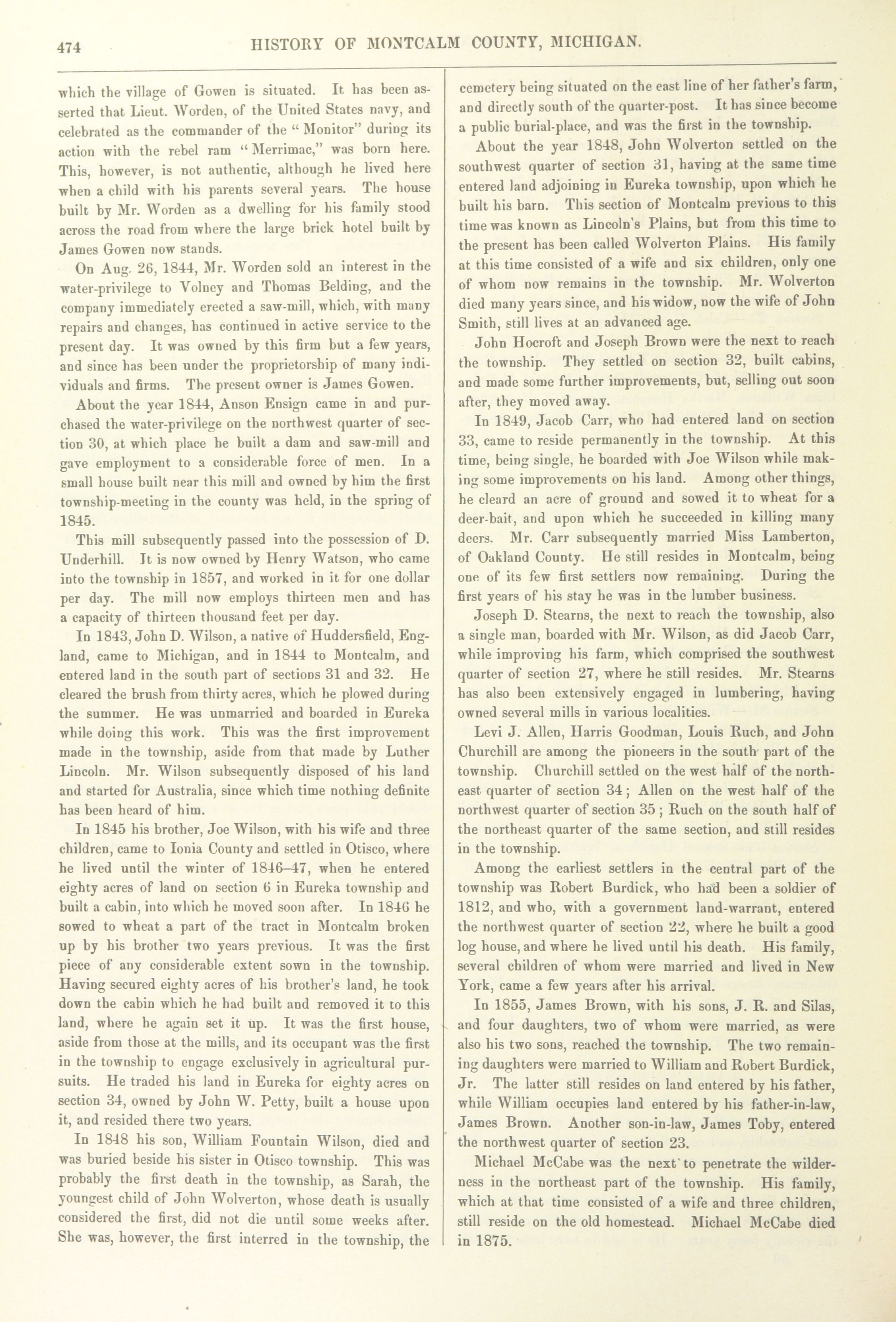 474 HISTORY OF MONTCALM COUNTY, MICHIGAN.

which the village of Gowen is situated. It has been asserted that Lieut. Worden, of the United States navy, and celebrated as the commander of the "Monitor" during its action with the rebel ram "Merrimac," was born here. This, however, is not authentic, although he lived here when a child with his parents several years. The house built by Mr. Worden as a dwelling for his family stood across the road from where the large brick hotel built by James Gowen now stands.

On Aug. 26, 1844, Mr. Worden sold an interest in the water-privilege to Volney and Thomas Belding, and the company immediately erected a saw-mill, which, with many repairs and changes, has continued in active service to the present day. It was owned by this firm but a few years, and since has been under the proprietorship of many individuals and firms. The present owner is James Gowen.

About the year 1844, Anson Ensign came in and purchased the water-privilege on the northwest quarter of section 30, at which place he built a dam and saw-mill and gave employment to a considerable force of men. In a small house built near this mill and owned by him the first township-meeting in the county was held, in the spring of 1845.

This mill subsequently passed into the possession of D. Underhill. It is now owned by Henry Watson, who came into the township in 1857, and worked in it for one dollar per day. The mill now employs thirteen men and has a capacity of thirteen thousand feet per day.

In 1843, John D. Wilson, a native of Huddersfield, England, came to Michigan, and in 1844 to Montcalm, and entered land in the south part of sections 31 and 32. He cleared the brush from thirty acres, which he plowed during the summer. He was unmarried and boarded in Eureka while doing this work. This was the first improvement made in the township, aside from that made by Luther Lincoln. Mr. Wilson subsequently disposed of his land and started for Australia, since which time nothing definite has been heard of him.

In 1845 his brother, Joe Wilson, with his wife and three children, came to Ionia County and settled in Otisco, where he lived until the winter of 1846–47, when he entered eighty acres of land on section 6 in Eureka township and built a cabin, into which he moved soon after. In 1846 he sowed to wheat a part of the tract in Montcalm broken up by his brother two years previous. It was the first piece of any considerable extent sown in the township. Having secured eighty acres of his brother's land, he took down the cabin which he had built and removed it to this land, where he again set it up. It was the first house, aside from those at the mills, and its occupant was the first in the township to engage exclusively in agricultural pursuits. He traded his land in Eureka for eighty acres on section 34, owned by John W. Petty, built a house upon it, and resided there two years.

In 1848 his son, William Fountain Wilson, died and was buried beside his sister in Otisco township. This was probably the first death in the township, as Sarah, the youngest child of John Wolverton, whose death is usually considered the first, did not die until some weeks after. She was, however, the first interred in the township, the cemetery being situated on the east line of her father's farm, and directly south of the quarter-post. It has since become a public burial-place, and was the first in the township.

About the year 1848, John Wolverton settled on the southwest quarter of section 31, having at the same time entered land adjoining in Eureka township, upon which he built his barn. This section of Montcalm previous to this time was known as Lincoln's Plains, but from this time to the present has been called Wolverton Plains. His family at this time consisted of a wife and six children, only one of whom now remains in the township. Mr. Wolverton died many years since, and his widow, now the wife of John Smith, still lives at an advanced age.

John Hocroft and Joseph Brown were the next to reach the township. They settled on section 32, built cabins, and made some further improvements, but, selling out soon after, they moved away.

In 1849, Jacob Carr, who had entered land on section 33, came to reside permanently in the township. At this time, being single, he boarded with Joe Wilson while making some improvements on his land. Among other things, he cleard an acre of ground and sowed it to wheat for a deer-bait, and upon which he succeeded in killing many deers. Mr. Carr subsequently married Miss Lamberton, of Oakland County. He still resides in Montcalm, being one of its few first settlers now remaining. During the first years of his stay he was in the lumber business.

Joseph D. Stearns, the next to reach the township, also a single man, boarded with Mr. Wilson, as did Jacob Carr, while improving his farm, which comprised the southwest quarter of section 27, where he still resides. Mr. Stearns has also been extensively engaged in lumbering, having owned several mills in various localities.

Levi J. Allen, Harris Goodman, Louis Ruch, and John Churchill are among the pioneers in the south part of the township. Churchill settled on the west half of the northeast quarter of section 34; Allen on the west half of the northwest quarter of section 35; Ruch on the south half of the northeast quarter of the same section, and still resides in the township.

Among the earliest settlers in the central part of the township was Robert Burdick, who had been a soldier of 1812, and who, with a government land-warrant, entered the northwest quarter of section 22, where he built a good log house, and where he lived until his death. His family, several children of whom were married and lived in New York, came a few years after his arrival.

In 1855, James Brown, with his sons, J. R. and Silas, and four daughters, two of whom were married, as were also his two sons, reached the township. The two remaining daughters were married to William and Robert Burdick, Jr. The latter still resides on land entered by his father, while William occupies land entered by his father-in-law, James Brown. Another son-in-law, James Toby, entered the northwest quarter of section 23.

Michael McCabe was the next to penetrate the wilderness in the northeast part of the township. His family, which at that time consisted of a wife and three children, still reside on the old homestead. Michael McCabe died in 1875.